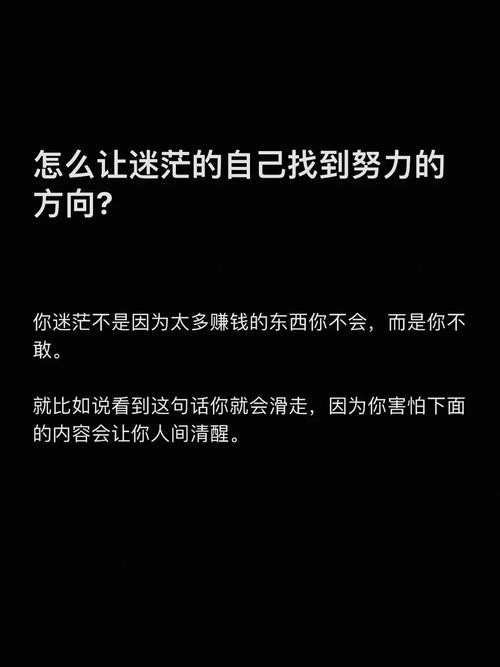 怎么让迷茫的自己找到努力的方向?

你迷茫不是因为太多赚钱的东西你不会，而是你不敢。

就比如说看到这句话你就会滑走，因为你害怕下面的内容会让你人间清醒。